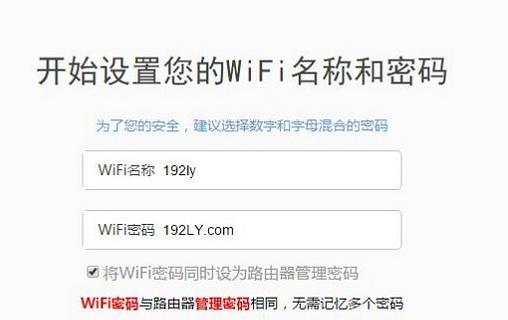 开始设置您的WiFi名称和密码

为了您的安全，建议选择数字和字母混合的密码

WiFi名称 192ly

WiFi密码 192LY.com

将WiFi密码同时设为路由器管理密码

WiFi密码与路由器管理密码相同，无需记忆多个密码